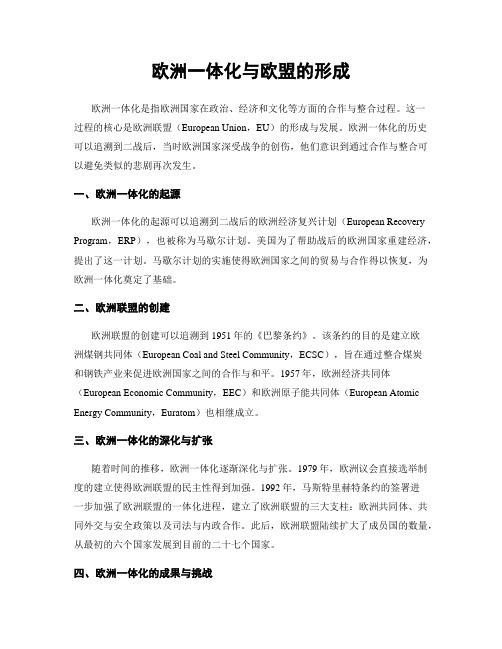 欧洲一体化与欧盟的形成

欧洲一体化是指欧洲国家在政治、经济和文化等方面的合作与整合过程。这一过程的核心是欧洲联盟（European Union，EU）的形成与发展。欧洲一体化的历史可以追溯到二战后，当时欧洲国家深受战争的创伤，他们意识到通过合作与整合可以避免类似的悲剧再次发生。

一、欧洲一体化的起源

欧洲一体化的起源可以追溯到二战后的欧洲经济复兴计划（European Recovery Program，ERP），也被称为马歇尔计划。美国为了帮助战后的欧洲国家重建经济，提出了这一计划。马歇尔计划的实施使得欧洲国家之间的贸易与合作得以恢复，为欧洲一体化奠定了基础。

二、欧洲联盟的创建

欧洲联盟的创建可以追溯到1951年的《巴黎条约》。该条约的目的是建立欧洲煤钢共同体（European Coal and Steel Community，ECSC），旨在通过整合煤炭和钢铁产业来促进欧洲国家之间的合作与和平。1957年，欧洲经济共同体（European Economic Community，EEC）和欧洲原子能共同体（European Atomic Energy Community，Euratom）也相继成立。

三、欧洲一体化的深化与扩张

随着时间的推移，欧洲一体化逐渐深化与扩张。1979年，欧洲议会直接选举制度的建立使得欧洲联盟的民主性得到加强。1992年，马斯特里赫特条约的签署进一步加强了欧洲联盟的一体化进程，建立了欧洲联盟的三大支柱：欧洲共同体、共同外交与安全政策以及司法与内政合作。此后，欧洲联盟陆续扩大了成员国的数量，从最初的六个国家发展到目前的二十七个国家。

四、欧洲一体化的成果与挑战